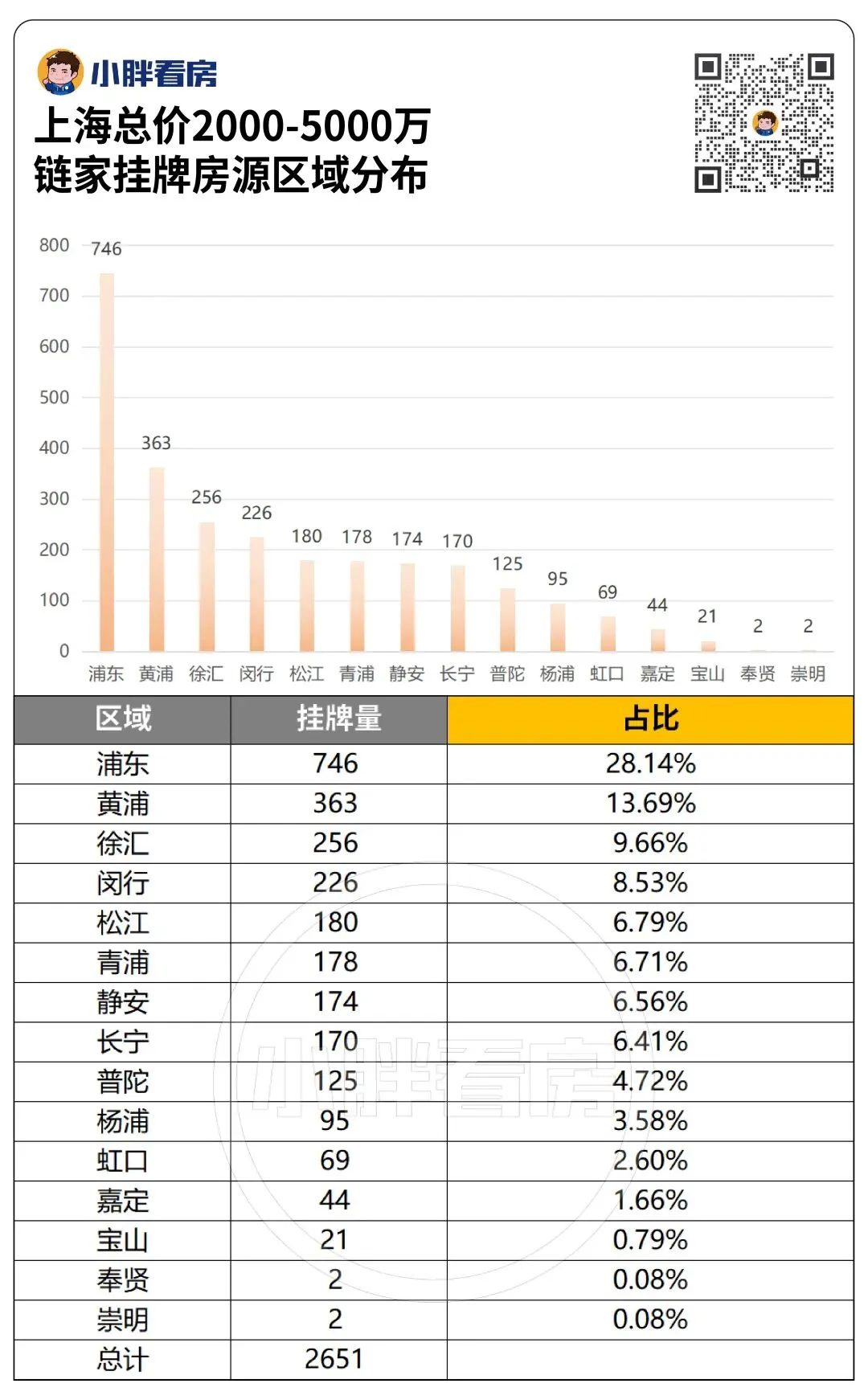 小胖看房

上海总价2000-5000万
链家挂牌房源区域分布

800
700
600
500
400
300
200
100
0

746 363 256 226 180 178 174 170 125 95 69 44 21 2 2

浦东 黄浦 徐汇 闵行 松江 青浦 静安 长宁 普陀 杨浦 虹口 嘉定 宝山 奉贤 崇明

| 区域 | 挂牌量 | 占比 |
|---|---|---|
| 浦东 | 746 | 28.14% |
| 黄浦 | 363 | 13.69% |
| 徐汇 | 256 | 9.66% |
| 闵行 | 226 | 8.53% |
| 松江 | 180 | 6.79% |
| 青浦 | 178 | 6.71% |
| 静安 | 174 | 6.56% |
| 长宁 | 170 | 6.41% |
| 普陀 | 125 | 4.72% |
| 杨浦 | 95 | 3.58% |
| 虹口 | 69 | 2.60% |
| 嘉定 | 44 | 1.66% |
| 宝山 | 21 | 0.79% |
| 奉贤 | 2 | 0.08% |
| 崇明 | 2 | 0.08% |
| 总计 | 2651 | |

小胖看房